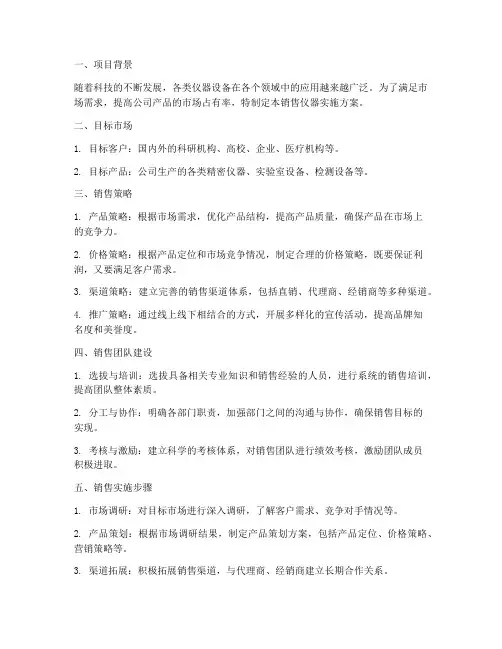 一、项目背景

随着科技的不断发展，各类仪器设备在各个领域中的应用越来越广泛。为了满足市场需求，提高公司产品的市场占有率，特制定本销售仪器实施方案。

二、目标市场

1. 目标客户：国内外的科研机构、高校、企业、医疗机构等。

2. 目标产品：公司生产的各类精密仪器、实验室设备、检测设备等。

三、销售策略

1. 产品策略：根据市场需求，优化产品结构，提高产品质量，确保产品在市场上的竞争力。

2. 价格策略：根据产品定位和市场竞争情况，制定合理的价格策略，既要保证利润，又要满足客户需求。

3. 渠道策略：建立完善的销售渠道体系，包括直销、代理商、经销商等多种渠道。

4. 推广策略：通过线上线下相结合的方式，开展多样化的宣传活动，提高品牌知名度和美誉度。

四、销售团队建设

1. 选拔与培训：选拔具备相关专业知识和销售经验的人员，进行系统的销售培训，提高团队整体素质。

2. 分工与协作：明确各部门职责，加强部门之间的沟通与协作，确保销售目标的实现。

3. 考核与激励：建立科学的考核体系，对销售团队进行绩效考核，激励团队成员积极进取。

五、销售实施步骤

1. 市场调研：对目标市场进行深入调研，了解客户需求、竞争对手情况等。

2. 产品策划：根据市场调研结果，制定产品策划方案，包括产品定位、价格策略、营销策略等。

3. 渠道拓展：积极拓展销售渠道，与代理商、经销商建立长期合作关系。